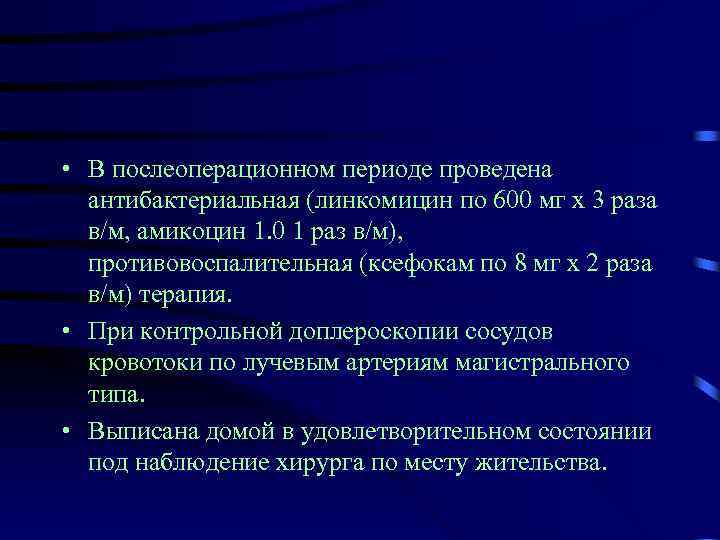 • В послеоперационном периоде проведена антибактериальная (линкомицин по 600 мг х 3 раза в/м, амикоцин 1.0 1 раз в/м), противовоспалительная (ксефокам по 8 мг х 2 раза в/м) терапия.

• При контрольной доплероскопии сосудов кровотоки по лучевым артериям магистрального типа.

• Выписана домой в удовлетворительном состоянии под наблюдение хирурга по месту жительства.